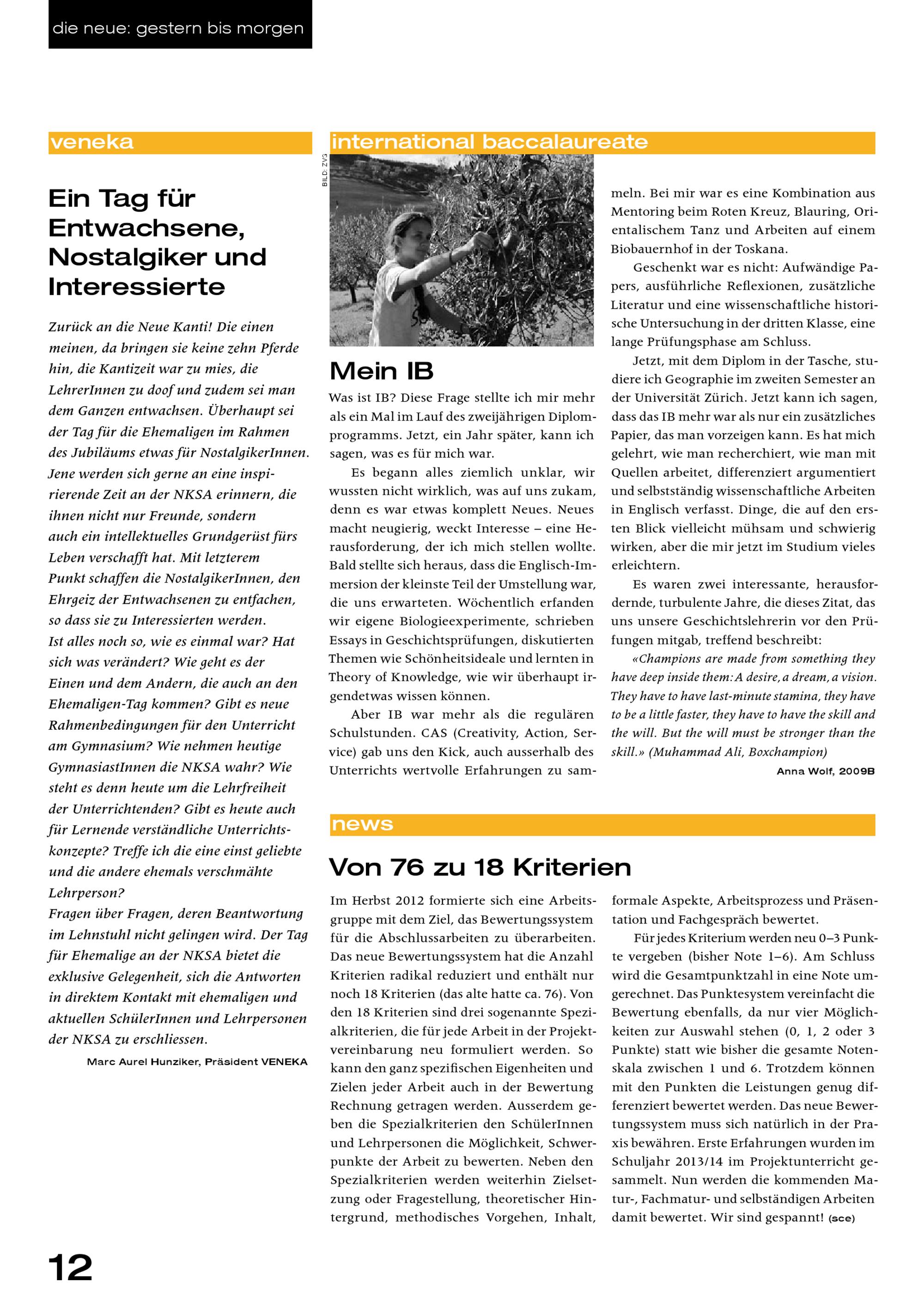 die neue: gestern bis morgen

veneka

Ein Tag für Entwachsene, Nostalgiker und Interessierte

Zurück an die Neue Kanti! Die einen meinen, da bringen sie keine zehn Pferde hin, die Kantizeit war zu mies, die LehrerInnen zu doof und zudem sei man dem Ganzen entwachsen. Überhaupt sei der Tag für die Ehemaligen im Rahmen des Jubiläums etwas für NostalgikerInnen. Jene werden sich gerne an eine inspirierende Zeit an der NKSA erinnern, die ihnen nicht nur Freunde, sondern auch ein intellektuelles Grundgerüst fürs Leben verschafft hat. Mit letzterem Punkt schaffen die NostalgikerInnen, den Ehrgeiz der Entwachsenen zu entfachen, so dass sie zu Interessierten werden.
Ist alles noch so, wie es einmal war? Hat sich was verändert? Wie geht es der Einen und dem Andern, die auch an den Ehemaligen-Tag kommen? Gibt es neue Rahmenbedingungen für den Unterricht am Gymnasium? Wie nehmen heutige GymnasiastInnen die NKSA wahr? Wie steht es denn heute um die Lehrfreiheit der Unterrichtenden? Gibt es heute auch für Lernende verständliche Unterrichtskonzepte? Treffe ich die eine einst geliebte und die andere ehemals verschmähte Lehrperson?
Fragen über Fragen, deren Beantwortung im Lehnstuhl nicht gelingen wird. Der Tag für Ehemalige an der NKSA bietet die exklusive Gelegenheit, sich die Antworten in direktem Kontakt mit ehemaligen und aktuellen SchülerInnen und Lehrpersonen der NKSA zu erschliessen.

Marc Aurel Hunziker, Präsident VENEKA

international baccalaureate

BILD: ZVG

Mein IB

Was ist IB? Diese Frage stellte ich mir mehr als ein Mal im Lauf des zweijährigen Diplomprogramms. Jetzt, ein Jahr später, kann ich sagen, was es für mich war.

Es begann alles ziemlich unklar, wir wussten nicht wirklich, was auf uns zukam, denn es war etwas komplett Neues. Neues macht neugierig, weckt Interesse – eine Herausforderung, der ich mich stellen wollte. Bald stellte sich heraus, dass die Englisch-Immersion der kleinste Teil der Umstellung war, die uns erwarteten. Wöchentlich erfanden wir eigene Biologieexperimente, schrieben Essays in Geschichtsprüfungen, diskutierten Themen wie Schönheitsideale und lernten in Theory of Knowledge, wie wir überhaupt irgendetwas wissen können.

Aber IB war mehr als die regulären Schulstunden. CAS (Creativity, Action, Service) gab uns den Kick, auch ausserhalb des Unterrichts wertvolle Erfahrungen zu sammeln. Bei mir war es eine Kombination aus Mentoring beim Roten Kreuz, Blauring, Orientalischem Tanz und Arbeiten auf einem Biobauernhof in der Toskana.

Geschenkt war es nicht: Aufwändige Papers, ausführliche Reflexionen, zusätzliche Literatur und eine wissenschaftliche historische Untersuchung in der dritten Klasse, eine lange Prüfungsphase am Schluss.

Jetzt, mit dem Diplom in der Tasche, studiere ich Geographie im zweiten Semester an der Universität Zürich. Jetzt kann ich sagen, dass das IB mehr war als nur ein zusätzliches Papier, das man vorzeigen kann. Es hat mich gelehrt, wie man recherchiert, wie man mit Quellen arbeitet, differenziert argumentiert und selbstständig wissenschaftliche Arbeiten in Englisch verfasst. Dinge, die auf den ersten Blick vielleicht mühsam und schwierig wirken, aber die mir jetzt im Studium vieles erleichtern.

Es waren zwei interessante, herausfordernde, turbulente Jahre, die dieses Zitat, das uns unsere Geschichtslehrerin vor den Prüfungen mitgab, treffend beschreibt:
«Champions are made from something they have deep inside them: A desire, a dream, a vision. They have to have last-minute stamina, they have to be a little faster, they have to have the skill and the will. But the will must be stronger than the skill.» (Muhammad Ali, Boxchampion)

Anna Wolf, 2009B

news

Von 76 zu 18 Kriterien

Im Herbst 2012 formierte sich eine Arbeitsgruppe mit dem Ziel, das Bewertungssystem für die Abschlussarbeiten zu überarbeiten. Das neue Bewertungssystem hat die Anzahl Kriterien radikal reduziert und enthält nur noch 18 Kriterien (das alte hatte ca. 76). Von den 18 Kriterien sind drei sogenannte Spezialkriterien, die für jede Arbeit in der Projektvereinbarung neu formuliert werden. So kann den ganz spezifischen Eigenheiten und Zielen jeder Arbeit auch in der Bewertung Rechnung getragen werden. Ausserdem geben die Spezialkriterien den SchülerInnen und Lehrpersonen die Möglichkeit, Schwerpunkte der Arbeit zu bewerten. Neben den Spezialkriterien werden weiterhin Zielsetzung oder Fragestellung, theoretischer Hintergrund, methodisches Vorgehen, Inhalt, formale Aspekte, Arbeitsprozess und Präsentation und Fachgespräch bewertet.

Für jedes Kriterium werden neu 0–3 Punkte vergeben (bisher Note 1–6). Am Schluss wird die Gesamtpunktzahl in eine Note umgerechnet. Das Punktesystem vereinfacht die Bewertung ebenfalls, da nur vier Möglichkeiten zur Auswahl stehen (0, 1, 2 oder 3 Punkte) statt wie bisher die gesamte Notenskala zwischen 1 und 6. Trotzdem können mit den Punkten die Leistungen genug differenziert bewertet werden. Das neue Bewertungssystem muss sich natürlich in der Praxis bewähren. Erste Erfahrungen wurden im Schuljahr 2013/14 im Projektunterricht gesammelt. Nun werden die kommenden Matur-, Fachmatur- und selbständigen Arbeiten damit bewertet. Wir sind gespannt! (sce)

12